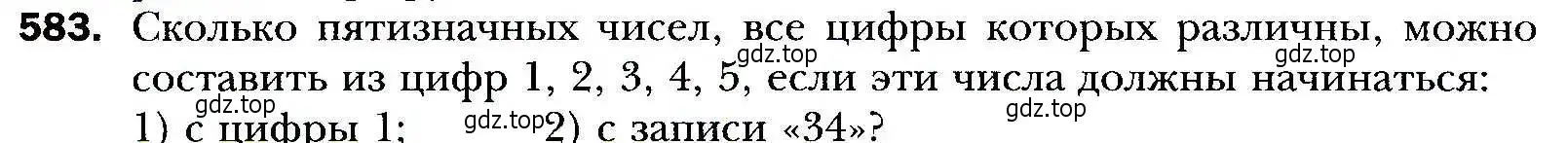 583. Сколько пятизначных чисел, все цифры которых различны, можно составить из цифр 1, 2, 3, 4, 5, если эти числа должны начинаться:
gdz.top gdz.top gdz.top gdz.top
1) с цифры 1; gdz.top 2) с записи «34»?